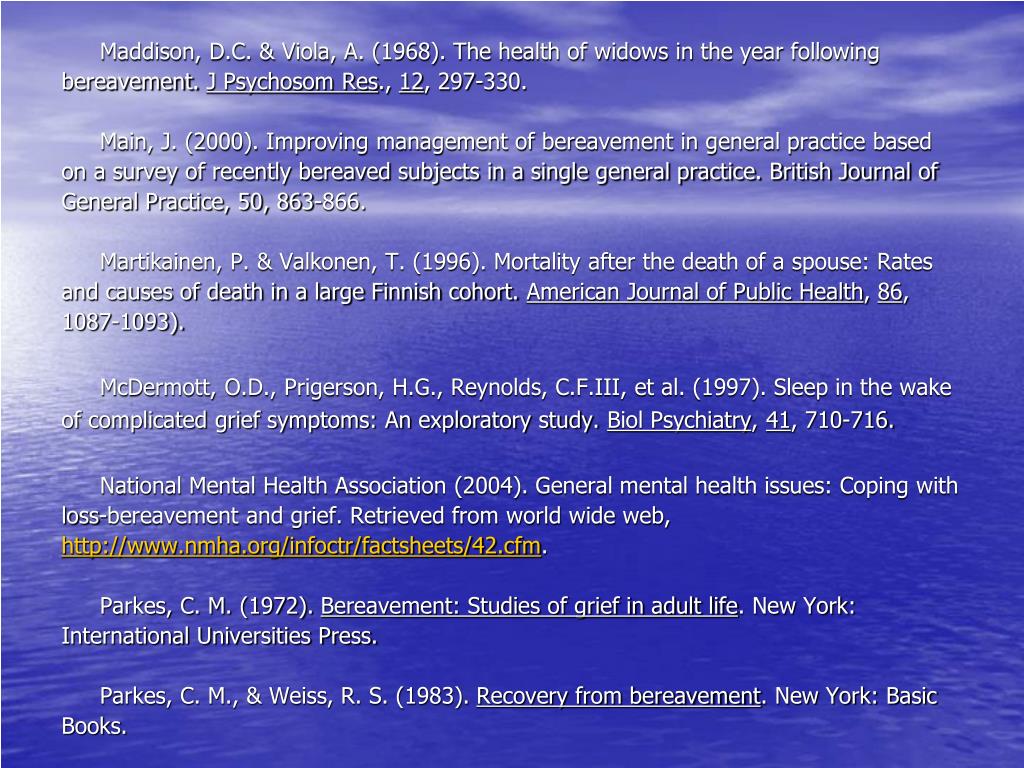 Maddison, D.C. & Viola, A. (1968). The health of widows in the year following bereavement. J Psychosom Res., 12, 297-330.

Main, J. (2000). Improving management of bereavement in general practice based on a survey of recently bereaved subjects in a single general practice. British Journal of General Practice, 50, 863-866.

Martikainen, P. & Valkonen, T. (1996). Mortality after the death of a spouse: Rates and causes of death in a large Finnish cohort. American Journal of Public Health, 86, 1087-1093).

McDermott, O.D., Prigerson, H.G., Reynolds, C.F.III, et al. (1997). Sleep in the wake of complicated grief symptoms: An exploratory study. Biol Psychiatry, 41, 710-716.

National Mental Health Association (2004). General mental health issues: Coping with loss-bereavement and grief. Retrieved from world wide web, http://www.nmha.org/infoctr/factsheets/42.cfm.

Parkes, C. M. (1972). Bereavement: Studies of grief in adult life. New York: International Universities Press.

Parkes, C. M., & Weiss, R. S. (1983). Recovery from bereavement. New York: Basic Books.